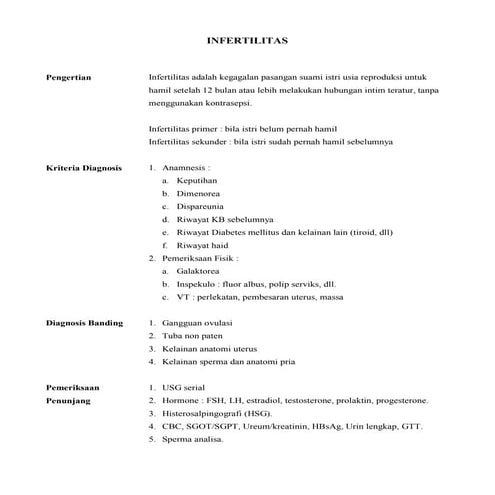 INFERTILITAS

Pengertian

Infertilitas adalah kegagalan pasangan suami istri usia reproduksi untuk hamil setelah 12 bulan atau lebih melakukan hubungan intim teratur, tanpa menggunakan kontrasepsi.

Infertilitas primer : bila istri belum pernah hamil
Infertilitas sekunder : bila istri sudah pernah hamil sebelumnya

Kriteria Diagnosis

1. Anamnesis :
a. Keputihan
b. Dimenorea
c. Dispareunia
d. Riwayat KB sebelumnya
e. Riwayat Diabetes mellitus dan kelainan lain (tiroid, dll)
f. Riwayat haid
2. Pemeriksaan Fisik :
a. Galaktorea
b. Inspekulo : fluor albus, polip serviks, dll.
c. VT : perlekatan, pembesaran uterus, massa

Diagnosis Banding

1. Gangguan ovulasi
2. Tuba non paten
3. Kelainan anatomi uterus
4. Kelainan sperma dan anatomi pria

Pemeriksaan Penunjang

1. USG serial
2. Hormone : FSH, LH, estradiol, testosterone, prolaktin, progesterone.
3. Histerosalpingografi (HSG).
4. CBC, SGOT/SGPT, Ureum/kreatinin, HBsAg, Urin lengkap, GTT.
5. Sperma analisa.